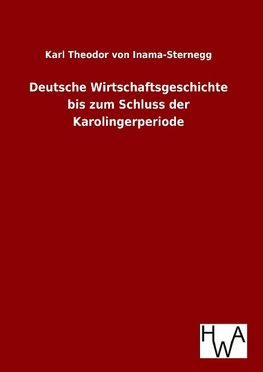 Karl Theodor von Inama-Sternegg

Deutsche Wirtschaftsgeschichte bis zum Schluss der Karolingerperiode

HWA